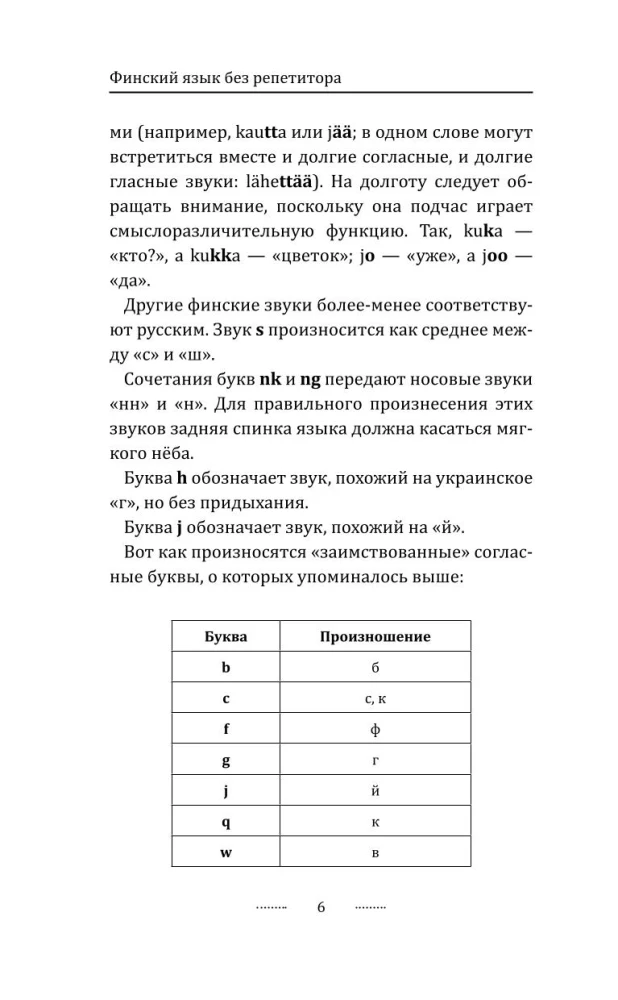 Финский язык без репетитора

ми (например, kautta или jää; в одном слове могут встретиться вместе и долгие согласные, и долгие гласные звуки: lähettää). На долготу следует обращать внимание, поскольку она подчас играет смыслоразличительную функцию. Так, kuka — «кто?», а kukka — «цветок»; jo — «уже», а joo — «да».

Другие финские звуки более-менее соответствуют русским. Звук s произносится как среднее между «с» и «ш».

Сочетания букв nk и ng передают носовые звуки «нн» и «н». Для правильного произнесения этих звуков задняя спинка языка должна касаться мягкого нёба.

Буква h обозначает звук, похожий на украинское «г», но без придыхания.

Буква j обозначает звук, похожий на «й».

Вот как произносятся «заимствованные» согласные буквы, о которых упоминалось выше:

| Буква | Произношение |
|---|---|
| b | б |
| c | с, к |
| f | ф |
| g | г |
| j | й |
| q | к |
| w | в |

6